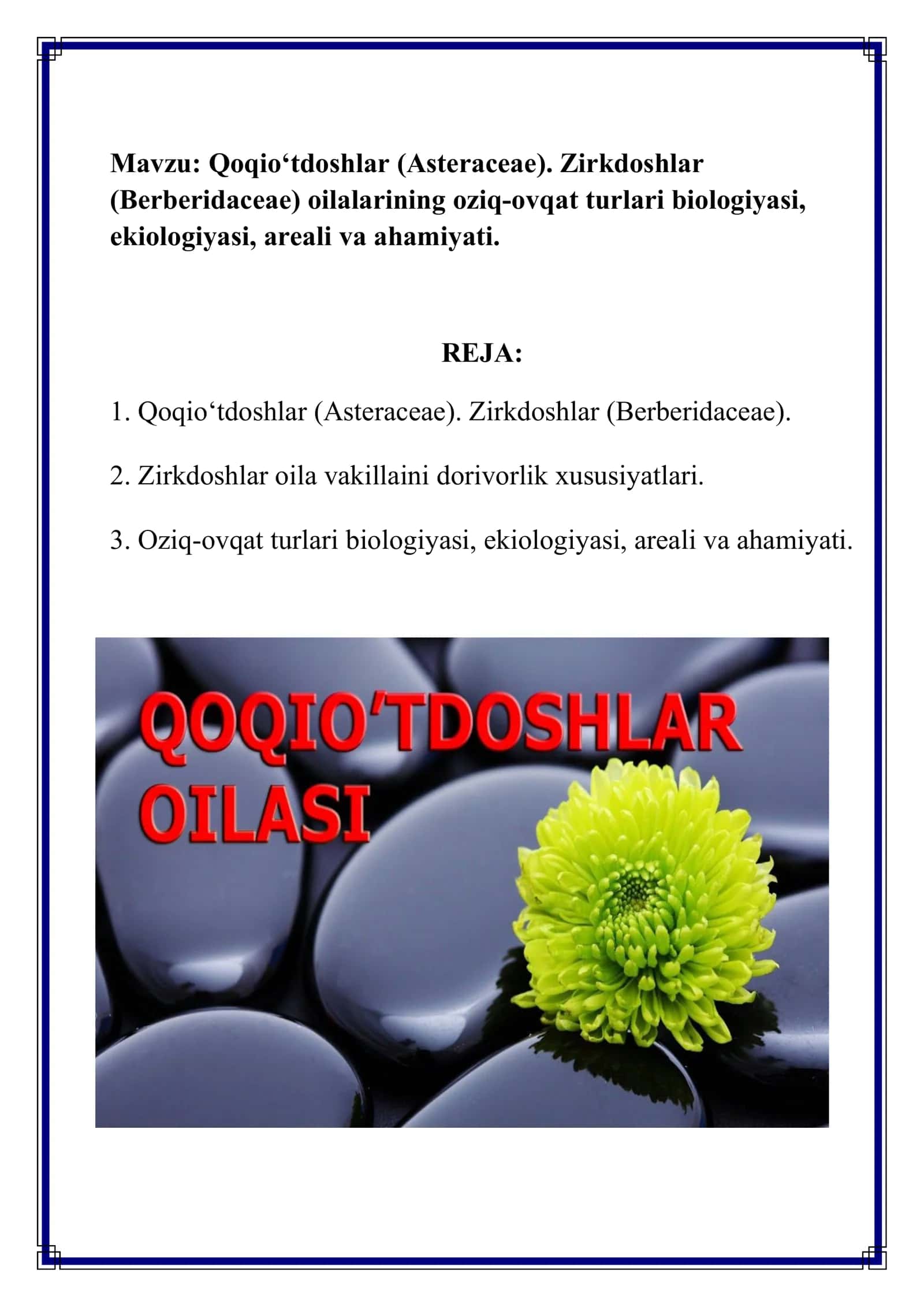 Mavzu: Qoqio‘tdoshlar (Asteraceae). Zirkdoshlar (Berberidaceae) oilalarining oziq-ovqat turlari biologiyasi, ekiologiyasi, areali va ahamiyati.

REJA:

1. Qoqio‘tdoshlar (Asteraceae). Zirkdoshlar (Berberidaceae).

2. Zirkdoshlar oila vakillaini dorivorlik xususiyatlari.

3. Oziq-ovqat turlari biologiyasi, ekiologiyasi, areali va ahamiyati.

QOQIO‘TDOSHLAR OILASI